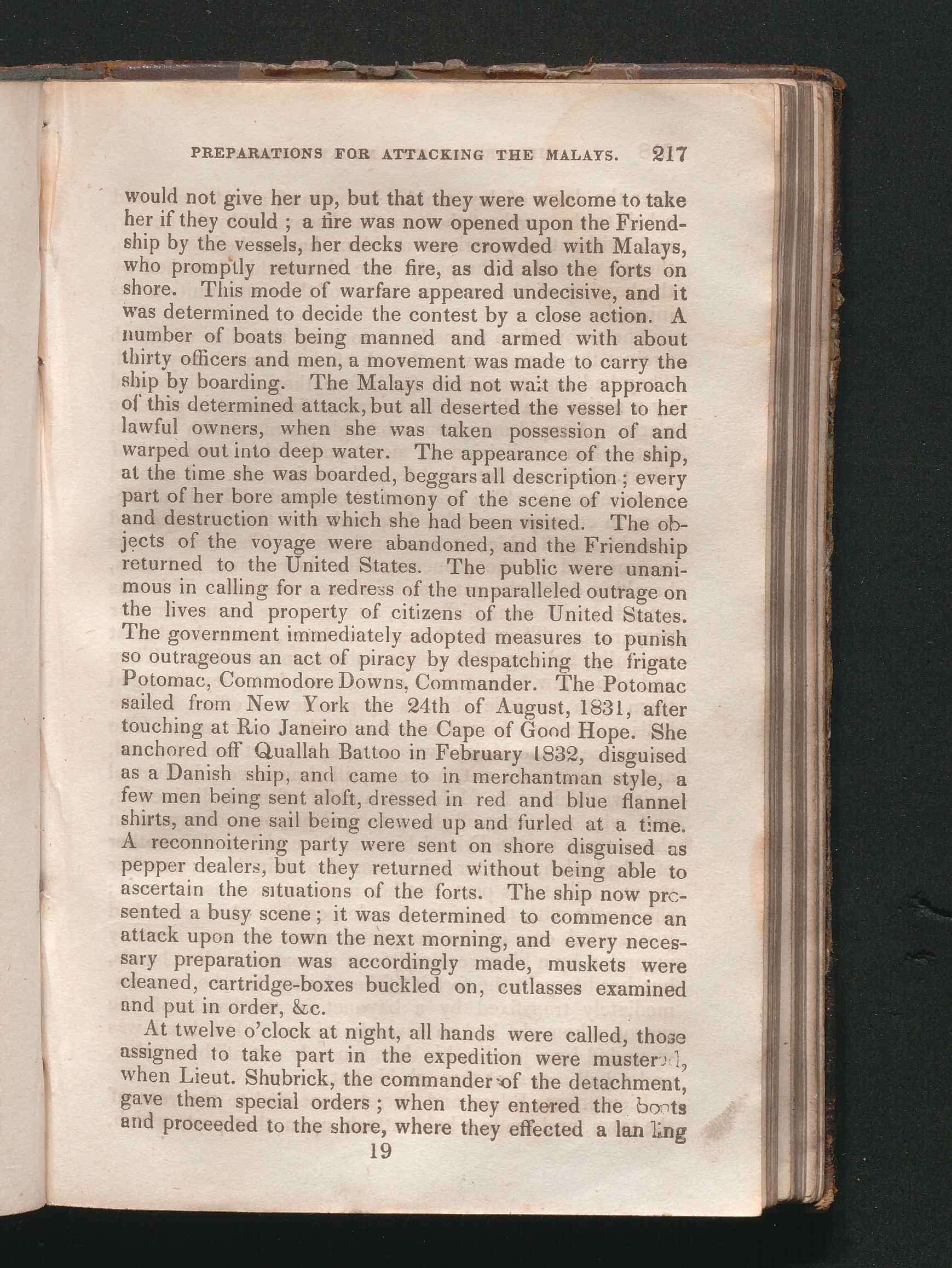 PREPARATIONS FOR ATTACKING THE MALAYS. 217

would not give her up, but that they were welcome to take her if they could ; a fire was now opened upon the Friendship by the vessels, her decks were crowded with Malays, who promptly returned the fire, as did also the forts on shore. This mode of warfare appeared undecisive, and it was determined to decide the contest by a close action. A number of boats being manned and armed with about thirty officers and men, a movement was made to carry the ship by boarding. The Malays did not wait the approach of this determined attack, but all deserted the vessel to her lawful owners, when she was taken possession of and warped out into deep water. The appearance of the ship, at the time she was boarded, beggars all description ; every part of her bore ample testimony of the scene of violence and destruction with which she had been visited. The objects of the voyage were abandoned, and the Friendship returned to the United States. The public were unanimous in calling for a redress of the unparalleled outrage on the lives and property of citizens of the United States. The government immediately adopted measures to punish so outrageous an act of piracy by despatching the frigate Potomac, Commodore Downs, Commander. The Potomac sailed from New York the 24th of August, 1831, after touching at Rio Janeiro and the Cape of Good Hope. She anchored off Quallah Battoo in February 1832, disguised as a Danish ship, and came to in merchantman style, a few men being sent aloft, dressed in red and blue flannel shirts, and one sail being clewed up and furled at a time. A reconnoitering party were sent on shore disguised as pepper dealers, but they returned without being able to ascertain the situations of the forts. The ship now presented a busy scene ; it was determined to commence an attack upon the town the next morning, and every necessary preparation was accordingly made, muskets were cleaned, cartridge-boxes buckled on, cutlasses examined and put in order, &c.

At twelve o'clock at night, all hands were called, those assigned to take part in the expedition were mustered, when Lieut. Shubrick, the commander of the detachment, gave them special orders ; when they entered the boats and proceeded to the shore, where they effected a landing

19